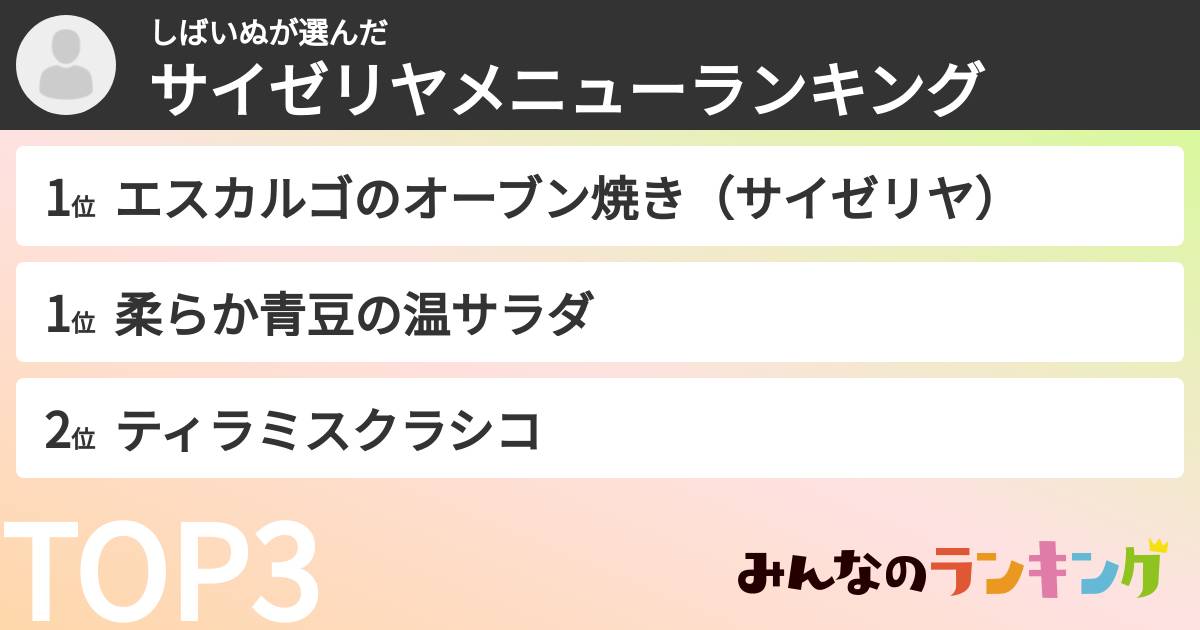 しばいぬが選んだ
サイゼリヤメニューランキング

1位 エスカルゴのオーブン焼き（サイゼリヤ）

1位 柔らか青豆の温サラダ

2位 ティラミスクラシコ

TOP3

みんなのランキング